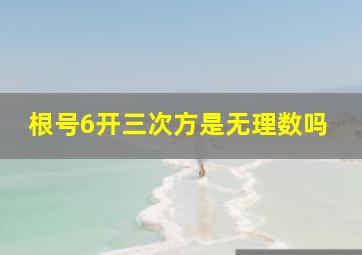 根号6开三次方是无理数吗